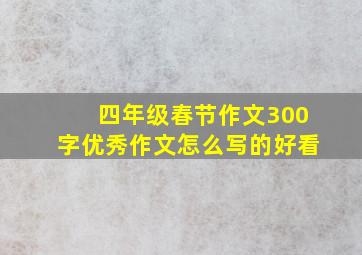 四年级春节作文300字优秀作文怎么写的好看